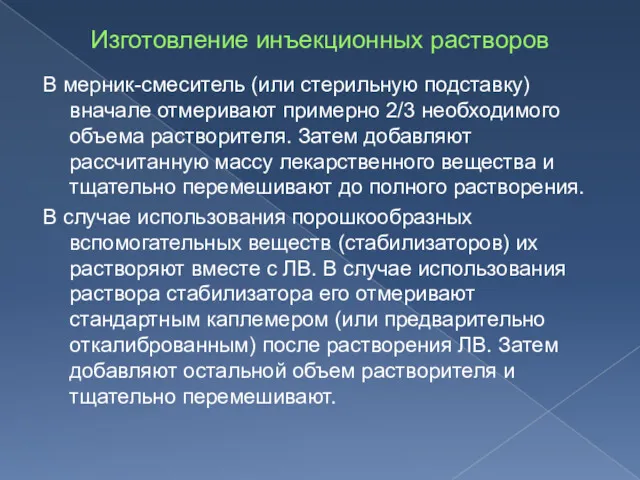 Изготовление инъекционных растворов

В мерник-смеситель (или стерильную подставку) вначале отмеривают примерно 2/3 необходимого объема растворителя. Затем добавляют рассчитанную массу лекарственного вещества и тщательно перемешивают до полного растворения.

В случае использования порошкообразных вспомогательных веществ (стабилизаторов) их растворяют вместе с ЛВ. В случае использования раствора стабилизатора его отмеривают стандартным каплемером (или предварительно откалиброванным) после растворения ЛВ. Затем добавляют остальной объем растворителя и тщательно перемешивают.